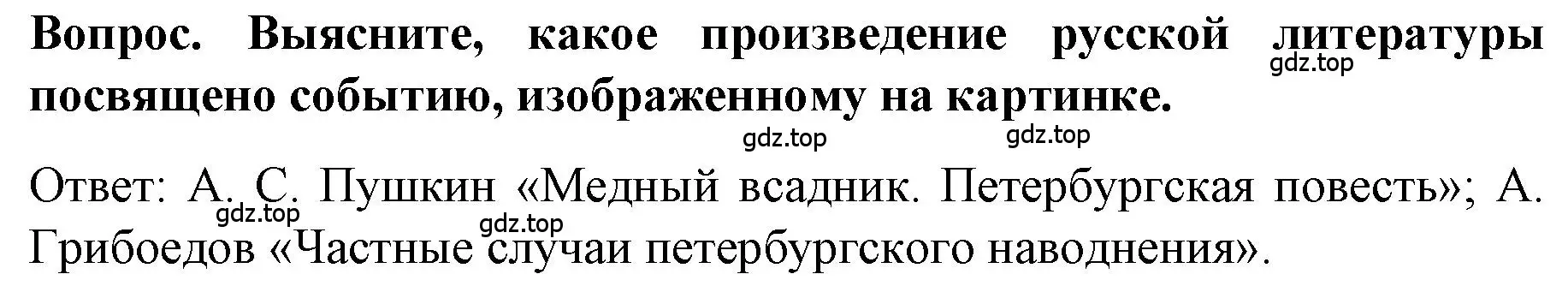 Вопрос. Выясните, какое произведение русской литературы посвящено событию, изображенному на картинке.

gdz.top

gdz.top gdz.top

Ответ: А. С. Пушкин «Медный всадник. Петербургская повесть»; А. Грибоедов «Частные случаи петербургского наводнения».

gdz.top gdz.top